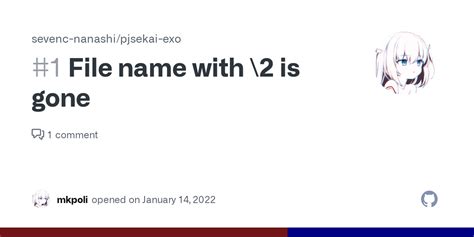 sevenc-nanashi/pjsekai-exo

#1 File name with \2 is gone

1 comment

mkpoli opened on January 14, 2022